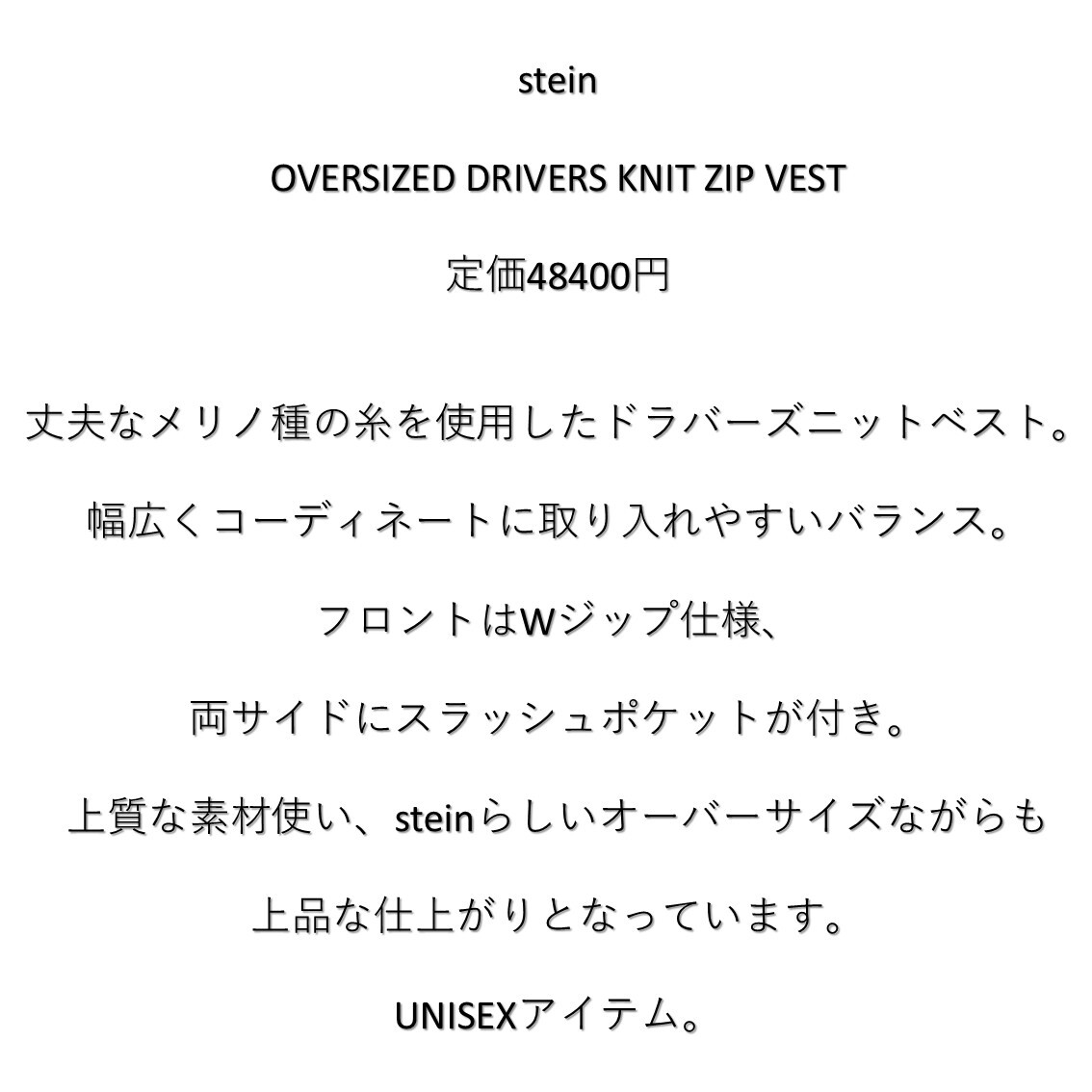 stein

OVERSIZED DRIVERS KNIT ZIP VEST

定価48400円

丈夫なメリノ種の糸を使用したドラバーズニットベスト。

幅広くコーディネートに取り入れやすいバランス。

フロントはWジップ仕様、

両サイドにスラッシュポケットが付き。

上質な素材使い、steinらしいオーバーサイズながらも

上品な仕上がりとなっています。

UNISEXアイテム。